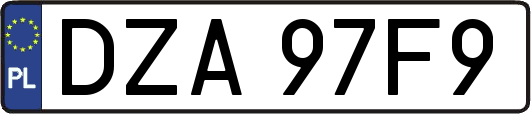 PL
DZA 97F9